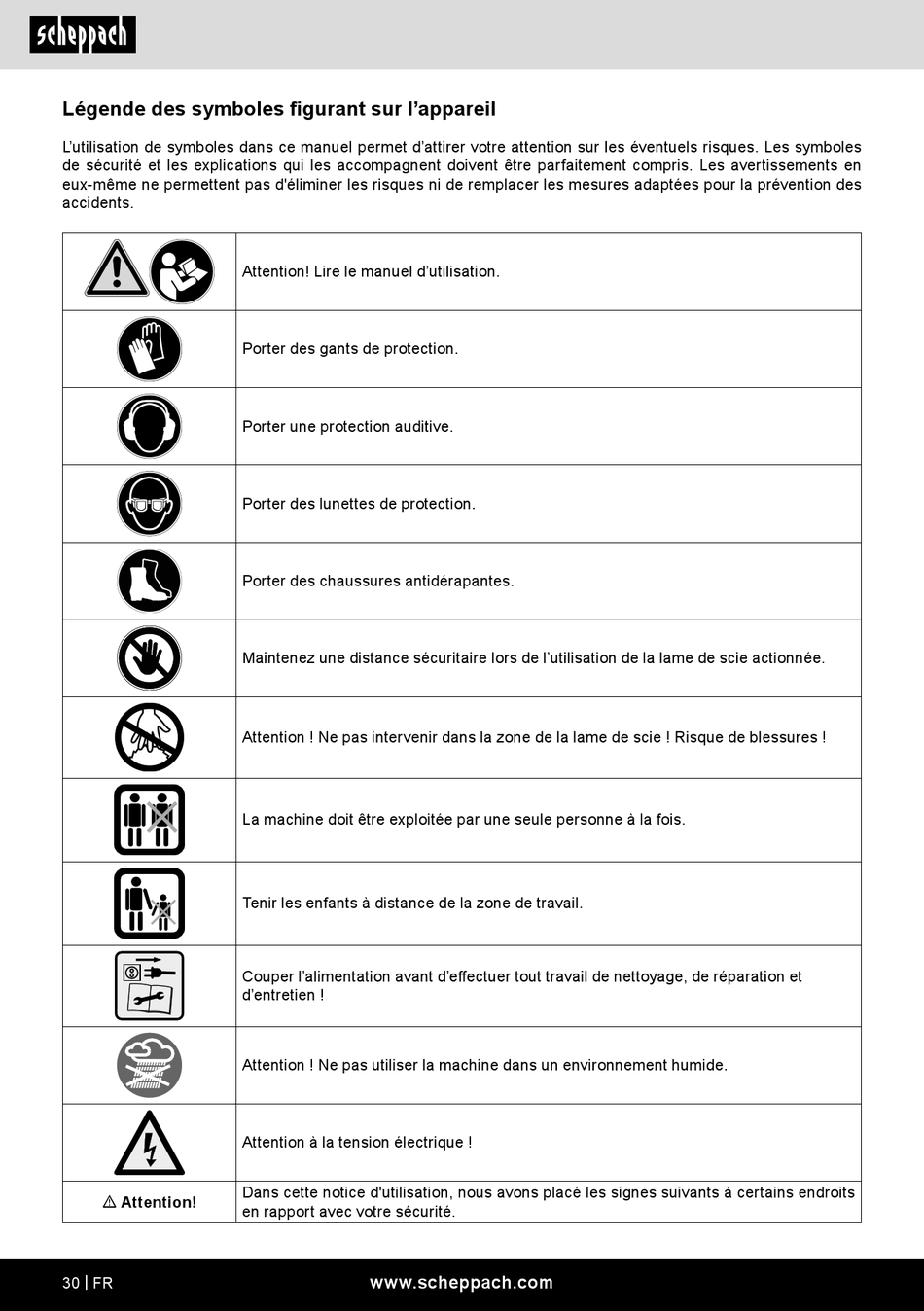 scheppach

Légende des symboles figurant sur l’appareil

L’utilisation de symboles dans ce manuel permet d’attirer votre attention sur les éventuels risques. Les symboles de sécurité et les explications qui les accompagnent doivent être parfaitement compris. Les avertissements en eux-même ne permettent pas d'éliminer les risques ni de remplacer les mesures adaptées pour la prévention des accidents.

| | |
|---|---|
| | Attention! Lire le manuel d’utilisation. |
| | Porter des gants de protection. |
| | Porter une protection auditive. |
| | Porter des lunettes de protection. |
| | Porter des chaussures antidérapantes. |
| | Maintenez une distance sécuritaire lors de l’utilisation de la lame de scie actionnée. |
| | Attention ! Ne pas intervenir dans la zone de la lame de scie ! Risque de blessures ! |
| | La machine doit être exploitée par une seule personne à la fois. |
| | Tenir les enfants à distance de la zone de travail. |
| | Couper l’alimentation avant d’effectuer tout travail de nettoyage, de réparation et d’entretien ! |
| | Attention ! Ne pas utiliser la machine dans un environnement humide. |
| | Attention à la tension électrique ! |
| ⚠ Attention! | Dans cette notice d'utilisation, nous avons placé les signes suivants à certains endroits en rapport avec votre sécurité. |

30 | FR www.scheppach.com